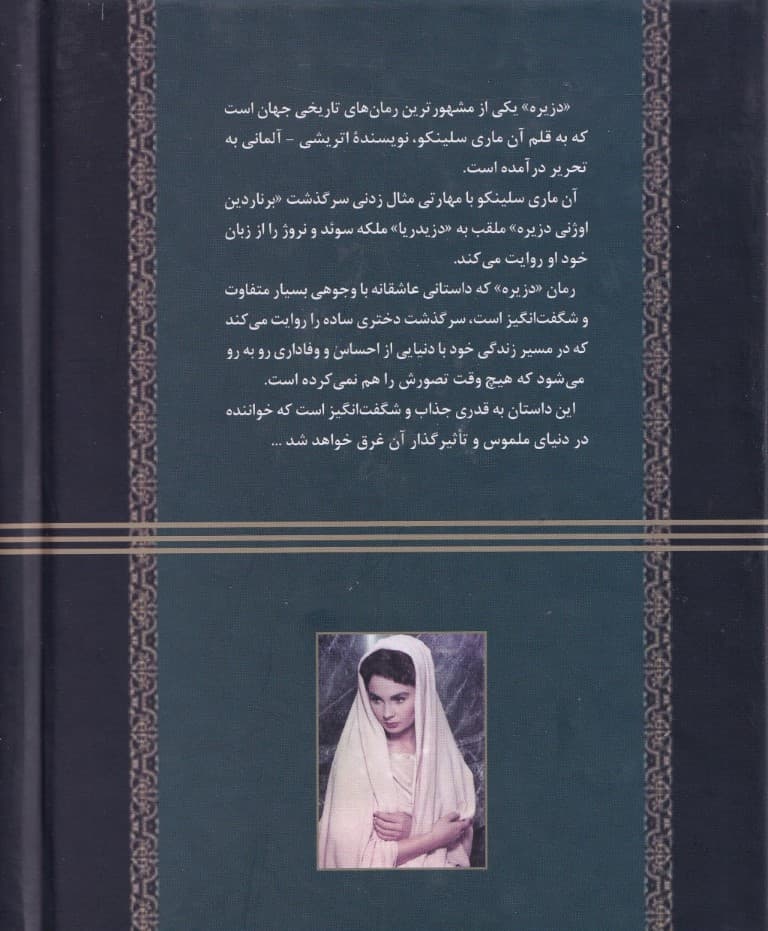 «دزیره» یکی از مشهورترین رمان‌های تاریخی جهان است که به قلم آن ماری سلینکو، نویسندهٔ اتریشی - آلمانی به تحریر درآمده است.

آن ماری سلینکو با مهارتی مثال زدنی سرگذشت «برناردین اوژنی دزیره» ملقب به «دزیدریا» ملکه سوئد و نروژ را از زبان خود او روایت می‌کند.

رمان «دزیره» که داستانی عاشقانه با وجوهی بسیار متفاوت و شگفت‌انگیز است، سرگذشت دختری ساده را روایت می‌کند که در مسیر زندگی خود با دنیایی از احساس و وفاداری رو به رو می‌شود که هیچ وقت تصورش را هم نمی‌کرده است.

این داستان به قدری جذاب و شگفت‌انگیز است که خواننده در دنیای ملموس و تأثیرگذار آن غرق خواهد شد ...